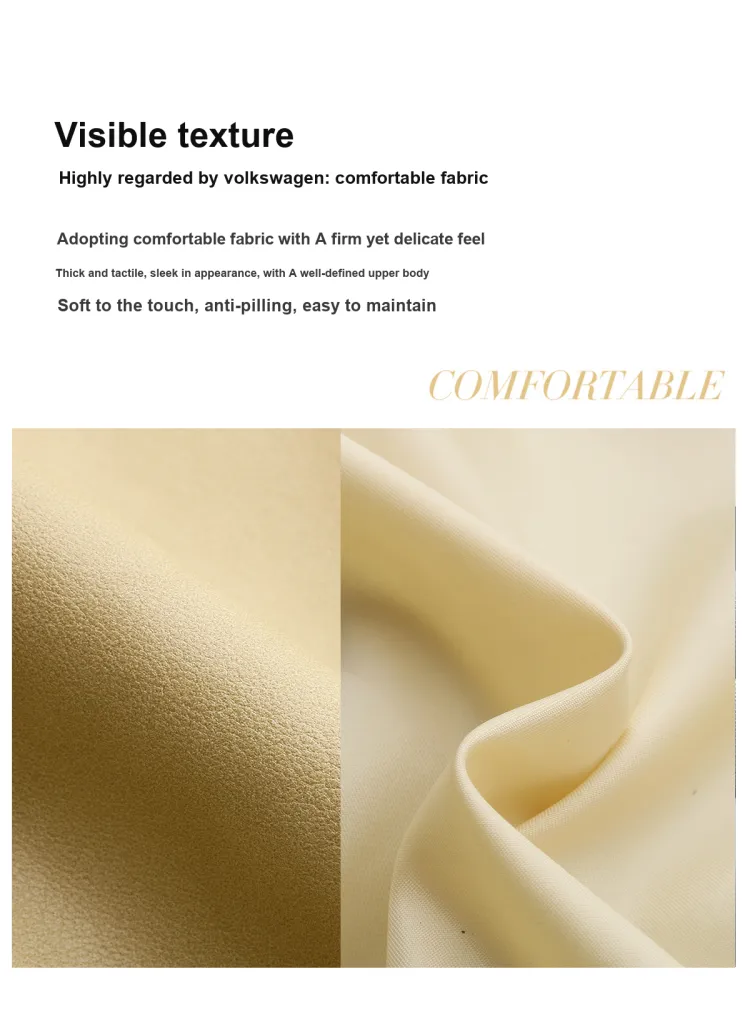 Visible texture

Highly regarded by volkswagen: comfortable fabric

Adopting comfortable fabric with A firm yet delicate feel

Thick and tactile, sleek in appearance, with A well-defined upper body

Soft to the touch, anti-pilling, easy to maintain

COMFORTABLE